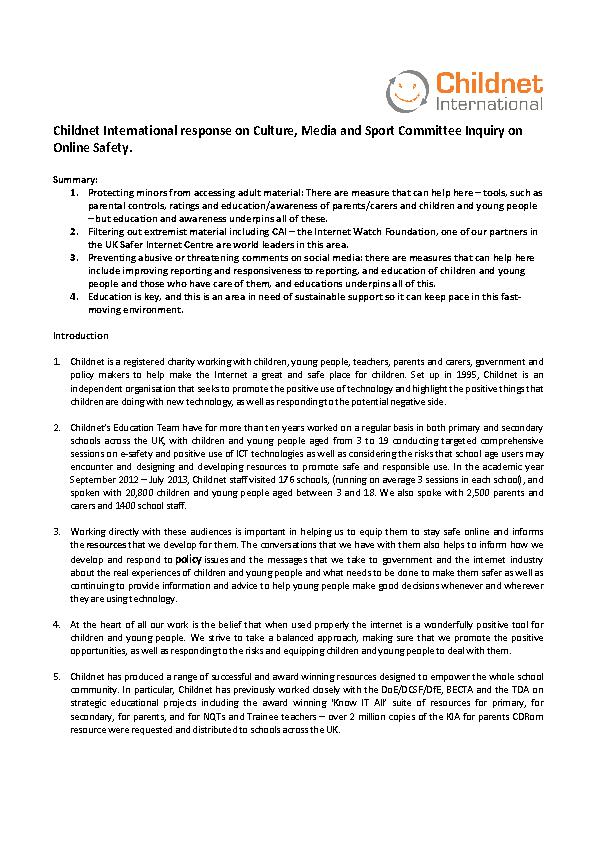 Childnet International

Childnet International response on Culture, Media and Sport Committee Inquiry on Online Safety.

Summary:
1. Protecting minors from accessing adult material: There are measure that can help here – tools, such as parental controls, ratings and education/awareness of parents/carers and children and young people – but education and awareness underpins all of these.
2. Filtering out extremist material including CAI – the Internet Watch Foundation, one of our partners in the UK Safer Internet Centre are world leaders in this area.
3. Preventing abusive or threatening comments on social media: there are measures that can help here include improving reporting and responsiveness to reporting, and education of children and young people and those who have care of them, and educations underpins all of this.
4. Education is key, and this is an area in need of sustainable support so it can keep pace in this fast-moving environment.

Introduction

1. Childnet is a registered charity working with children, young people, teachers, parents and carers, government and policy makers to help make the Internet a great and safe place for children. Set up in 1995, Childnet is an independent organisation that seeks to promote the positive use of technology and highlight the positive things that children are doing with new technology, as well as responding to the potential negative side.

2. Childnet's Education Team have for more than ten years worked on a regular basis in both primary and secondary schools across the UK, with children and young people aged from 3 to 19 conducting targeted comprehensive sessions on e-safety and positive use of ICT technologies as well as considering the risks that school age users may encounter and designing and developing resources to promote safe and responsible use. In the academic year September 2012 – July 2013, Childnet staff visited 176 schools, (running on average 3 sessions in each school), and spoken with 20,800 children and young people aged between 3 and 18. We also spoke with 2,500 parents and carers and 1400 school staff.

3. Working directly with these audiences is important in helping us to equip them to stay safe online and informs the resources that we develop for them. The conversations that we have with them also helps to inform how we develop and respond to policy issues and the messages that we take to government and the internet industry about the real experiences of children and young people and what needs to be done to make them safer as well as continuing to provide information and advice to help young people make good decisions whenever and wherever they are using technology.

4. At the heart of all our work is the belief that when used properly the internet is a wonderfully positive tool for children and young people. We strive to take a balanced approach, making sure that we promote the positive opportunities, as well as responding to the risks and equipping children and young people to deal with them.

5. Childnet has produced a range of successful and award winning resources designed to empower the whole school community. In particular, Childnet has previously worked closely with the DoE/DCSF/DfE, BECTA and the TDA on strategic educational projects including the award winning 'Know IT All' suite of resources for primary, for secondary, for parents, and for NQTs and Trainee teachers – over 2 million copies of the KIA for parents CDRom resource were requested and distributed to schools across the UK.